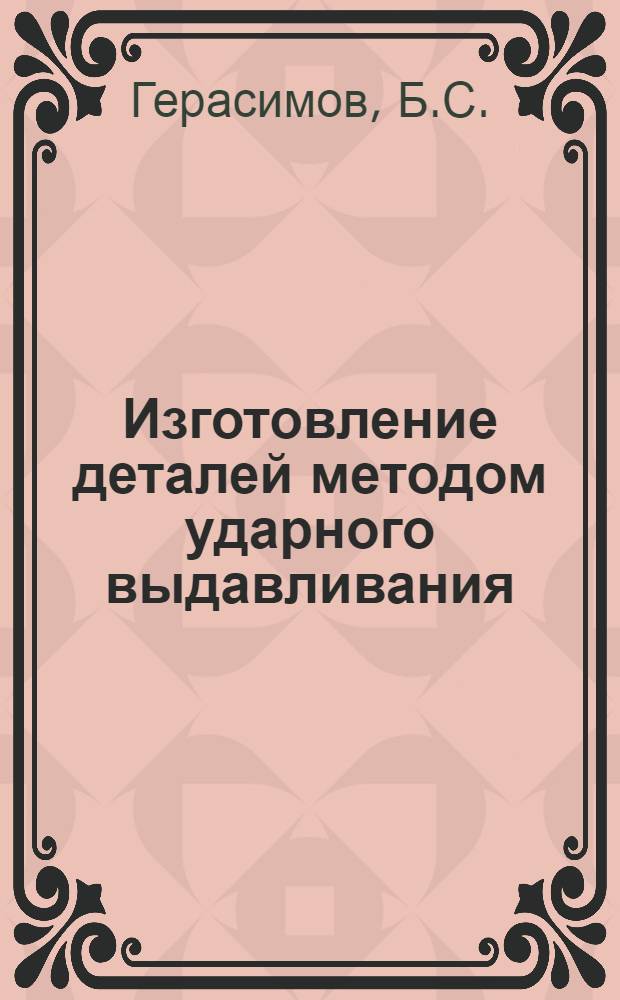 Герасимов, Б.С.

Изготовление деталей методом ударного выдавливания